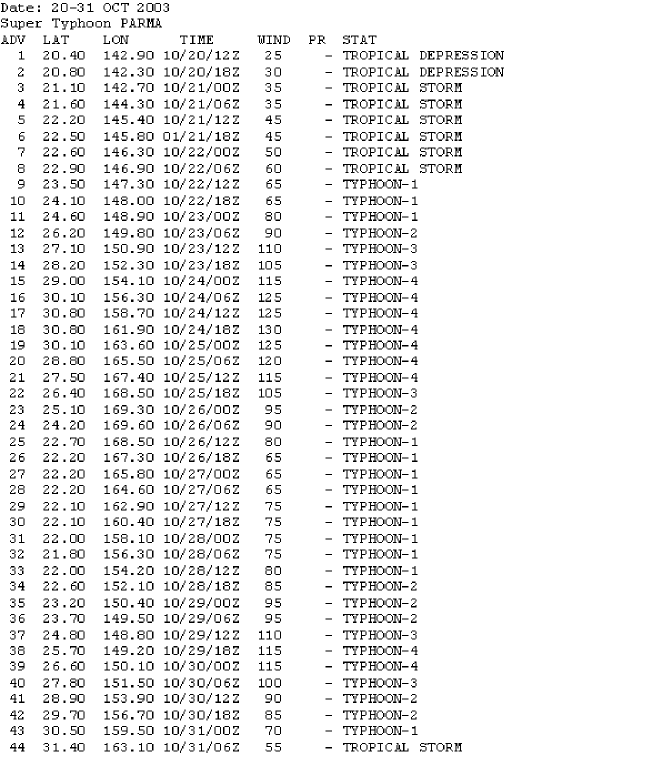 Date: 20-31 OCT 2003
Super Typhoon PARMA

| ADV | LAT | LON | TIME | WIND | PR | STAT |
|---|---|---|---|---|---|---|
| 1 | 20.40 | 142.90 | 10/20/12Z | 25 | - | TROPICAL DEPRESSION |
| 2 | 20.80 | 142.30 | 10/20/18Z | 30 | - | TROPICAL DEPRESSION |
| 3 | 21.10 | 142.70 | 10/21/00Z | 35 | - | TROPICAL STORM |
| 4 | 21.60 | 144.30 | 10/21/06Z | 35 | - | TROPICAL STORM |
| 5 | 22.20 | 145.40 | 10/21/12Z | 45 | - | TROPICAL STORM |
| 6 | 22.50 | 145.80 | 01/21/18Z | 45 | - | TROPICAL STORM |
| 7 | 22.60 | 146.30 | 10/22/00Z | 50 | - | TROPICAL STORM |
| 8 | 22.90 | 146.90 | 10/22/06Z | 60 | - | TROPICAL STORM |
| 9 | 23.50 | 147.30 | 10/22/12Z | 65 | - | TYPHOON-1 |
| 10 | 24.10 | 148.00 | 10/22/18Z | 65 | - | TYPHOON-1 |
| 11 | 24.60 | 148.90 | 10/23/00Z | 80 | - | TYPHOON-1 |
| 12 | 26.20 | 149.80 | 10/23/06Z | 90 | - | TYPHOON-2 |
| 13 | 27.10 | 150.90 | 10/23/12Z | 110 | - | TYPHOON-3 |
| 14 | 28.20 | 152.30 | 10/23/18Z | 105 | - | TYPHOON-3 |
| 15 | 29.00 | 154.10 | 10/24/00Z | 115 | - | TYPHOON-4 |
| 16 | 30.10 | 156.30 | 10/24/06Z | 125 | - | TYPHOON-4 |
| 17 | 30.80 | 158.70 | 10/24/12Z | 125 | - | TYPHOON-4 |
| 18 | 30.80 | 161.90 | 10/24/18Z | 130 | - | TYPHOON-4 |
| 19 | 30.10 | 163.60 | 10/25/00Z | 125 | - | TYPHOON-4 |
| 20 | 28.80 | 165.50 | 10/25/06Z | 120 | - | TYPHOON-4 |
| 21 | 27.50 | 167.40 | 10/25/12Z | 115 | - | TYPHOON-4 |
| 22 | 26.40 | 168.50 | 10/25/18Z | 105 | - | TYPHOON-3 |
| 23 | 25.10 | 169.30 | 10/26/00Z | 95 | - | TYPHOON-2 |
| 24 | 24.20 | 169.60 | 10/26/06Z | 90 | - | TYPHOON-2 |
| 25 | 22.70 | 168.50 | 10/26/12Z | 80 | - | TYPHOON-1 |
| 26 | 22.20 | 167.30 | 10/26/18Z | 65 | - | TYPHOON-1 |
| 27 | 22.20 | 165.80 | 10/27/00Z | 65 | - | TYPHOON-1 |
| 28 | 22.20 | 164.60 | 10/27/06Z | 65 | - | TYPHOON-1 |
| 29 | 22.10 | 162.90 | 10/27/12Z | 75 | - | TYPHOON-1 |
| 30 | 22.10 | 160.40 | 10/27/18Z | 75 | - | TYPHOON-1 |
| 31 | 22.00 | 158.10 | 10/28/00Z | 75 | - | TYPHOON-1 |
| 32 | 21.80 | 156.30 | 10/28/06Z | 75 | - | TYPHOON-1 |
| 33 | 22.00 | 154.20 | 10/28/12Z | 80 | - | TYPHOON-1 |
| 34 | 22.60 | 152.10 | 10/28/18Z | 85 | - | TYPHOON-2 |
| 35 | 23.20 | 150.40 | 10/29/00Z | 95 | - | TYPHOON-2 |
| 36 | 23.70 | 149.50 | 10/29/06Z | 95 | - | TYPHOON-2 |
| 37 | 24.80 | 148.80 | 10/29/12Z | 110 | - | TYPHOON-3 |
| 38 | 25.70 | 149.20 | 10/29/18Z | 115 | - | TYPHOON-4 |
| 39 | 26.60 | 150.10 | 10/30/00Z | 115 | - | TYPHOON-4 |
| 40 | 27.80 | 151.50 | 10/30/06Z | 100 | - | TYPHOON-3 |
| 41 | 28.90 | 153.90 | 10/30/12Z | 90 | - | TYPHOON-2 |
| 42 | 29.70 | 156.70 | 10/30/18Z | 85 | - | TYPHOON-2 |
| 43 | 30.50 | 159.50 | 10/31/00Z | 70 | - | TYPHOON-1 |
| 44 | 31.40 | 163.10 | 10/31/06Z | 55 | - | TROPICAL STORM |